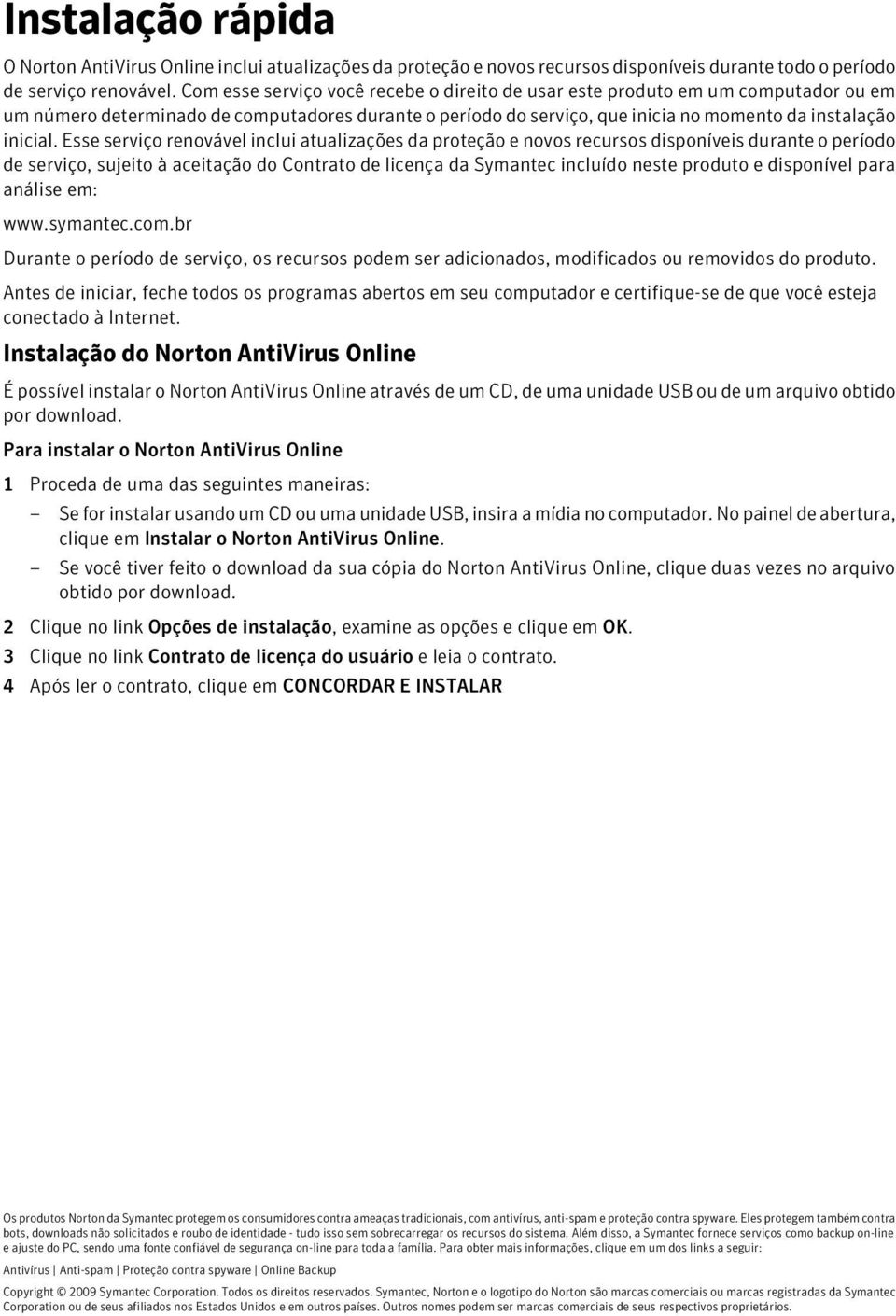 Instalação rápida

O Norton AntiVirus Online inclui atualizações da proteção e novos recursos disponíveis durante todo o período de serviço renovável. Com esse serviço você recebe o direito de usar este produto em um computador ou em um número determinado de computadores durante o período do serviço, que inicia no momento da instalação inicial. Esse serviço renovável inclui atualizações da proteção e novos recursos disponíveis durante o período de serviço, sujeito à aceitação do Contrato de licença da Symantec incluído neste produto e disponível para análise em:

www.symantec.com.br

Durante o período de serviço, os recursos podem ser adicionados, modificados ou removidos do produto.

Antes de iniciar, feche todos os programas abertos em seu computador e certifique-se de que você esteja conectado à Internet.

Instalação do Norton AntiVirus Online

É possível instalar o Norton AntiVirus Online através de um CD, de uma unidade USB ou de um arquivo obtido por download.

Para instalar o Norton AntiVirus Online

1 Proceda de uma das seguintes maneiras:

– Se for instalar usando um CD ou uma unidade USB, insira a mídia no computador. No painel de abertura, clique em Instalar o Norton AntiVirus Online.

– Se você tiver feito o download da sua cópia do Norton AntiVirus Online, clique duas vezes no arquivo obtido por download.

2 Clique no link Opções de instalação, examine as opções e clique em OK.

3 Clique no link Contrato de licença do usuário e leia o contrato.

4 Após ler o contrato, clique em CONCORDAR E INSTALAR

Os produtos Norton da Symantec protegem os consumidores contra ameaças tradicionais, com antivírus, anti-spam e proteção contra spyware. Eles protegem também contra bots, downloads não solicitados e roubo de identidade - tudo isso sem sobrecarregar os recursos do sistema. Além disso, a Symantec fornece serviços como backup on-line e ajuste do PC, sendo uma fonte confiável de segurança on-line para toda a família. Para obter mais informações, clique em um dos links a seguir:

Antivírus | Anti-spam | Proteção contra spyware | Online Backup

Copyright © 2009 Symantec Corporation. Todos os direitos reservados. Symantec, Norton e o logotipo do Norton são marcas comerciais ou marcas registradas da Symantec Corporation ou de seus afiliados nos Estados Unidos e em outros países. Outros nomes podem ser marcas comerciais de seus respectivos proprietários.